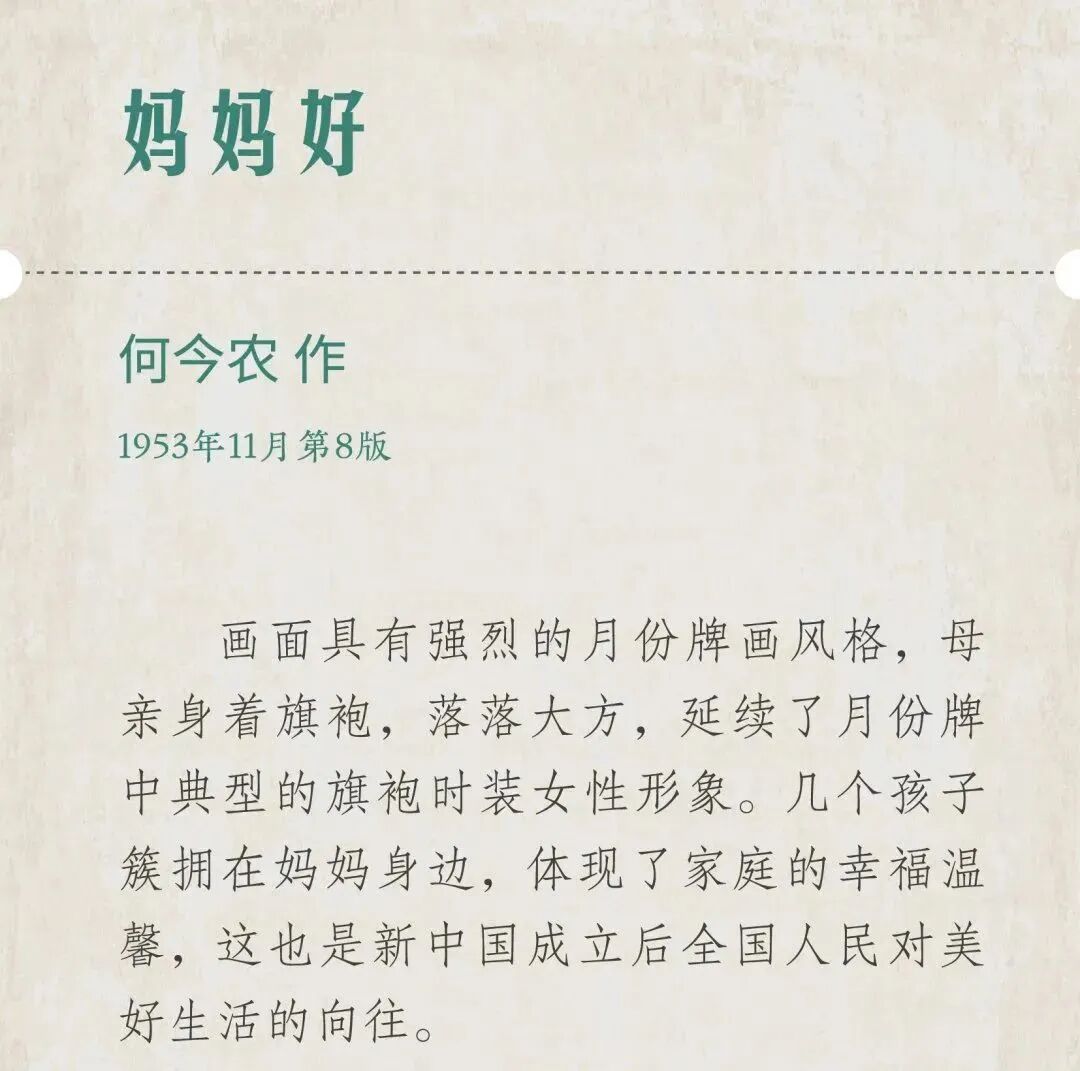 妈妈好

何今农 作

1953年11月 第8版

画面具有强烈的月份牌画风格，母亲身着旗袍，落落大方，延续了月份牌中典型的旗袍时装女性形象。几个孩子簇拥在妈妈身边，体现了家庭的幸福温馨，这也是新中国成立后全国人民对美好生活的向往。